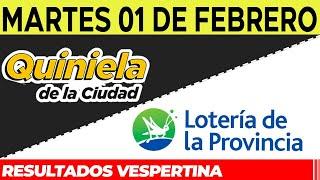 MARTES 01 DE FEBRERO

Quiniela de la Ciudad

Lotería de la Provincia

RESULTADOS VESPERTINA